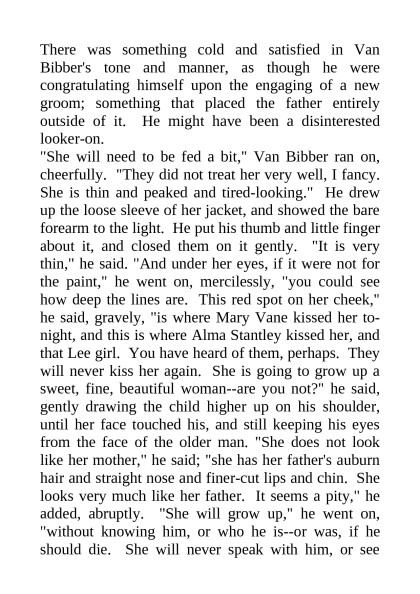 There was something cold and satisfied in Van Bibber's tone and manner, as though he were congratulating himself upon the engaging of a new groom; something that placed the father entirely outside of it. He might have been a disinterested looker-on.

"She will need to be fed a bit," Van Bibber ran on, cheerfully. "They did not treat her very well, I fancy. She is thin and peaked and tired-looking." He drew up the loose sleeve of her jacket, and showed the bare forearm to the light. He put his thumb and little finger about it, and closed them on it gently. "It is very thin," he said. "And under her eyes, if it were not for the paint," he went on, mercilessly, "you could see how deep the lines are. This red spot on her cheek," he said, gravely, "is where Mary Vane kissed her to-night, and this is where Alma Stantley kissed her, and that Lee girl. You have heard of them, perhaps. They will never kiss her again. She is going to grow up a sweet, fine, beautiful woman--are you not?" he said, gently drawing the child higher up on his shoulder, until her face touched his, and still keeping his eyes from the face of the older man. "She does not look like her mother," he said; "she has her father's auburn hair and straight nose and finer-cut lips and chin. She looks very much like her father. It seems a pity," he added, abruptly. "She will grow up," he went on, "without knowing him, or who he is--or was, if he should die. She will never speak with him, or see